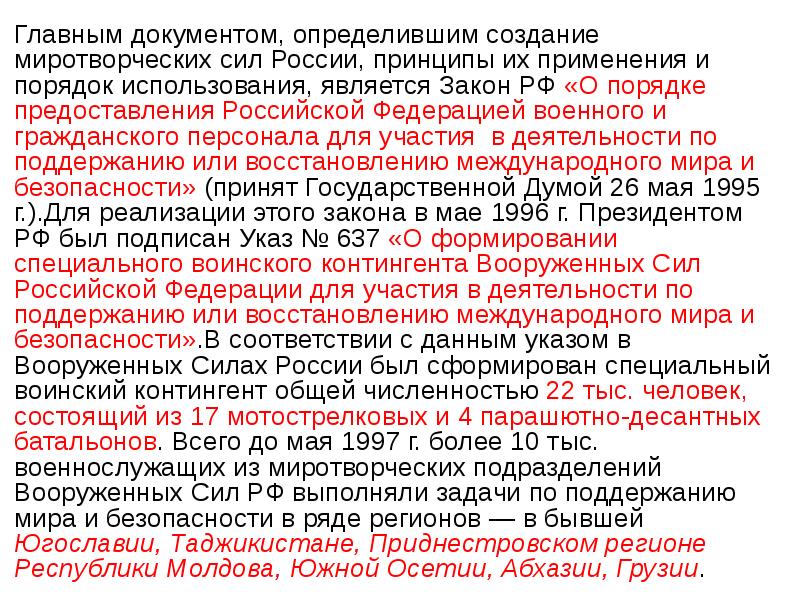 Главным документом, определившим создание миротворческих сил России, принципы их применения и порядок использования, является Закон РФ «О порядке предоставления Российской Федерацией военного и гражданского персонала для участия в деятельности по поддержанию или восстановлению международного мира и безопасности» (принят Государственной Думой 26 мая 1995 г.).Для реализации этого закона в мае 1996 г. Президентом РФ был подписан Указ № 637 «О формировании специального воинского контингента Вооруженных Сил Российской Федерации для участия в деятельности по поддержанию или восстановлению международного мира и безопасности».В соответствии с данным указом в Вооруженных Силах России был сформирован специальный воинский контингент общей численностью 22 тыс. человек, состоящий из 17 мотострелковых и 4 парашютно-десантных батальонов. Всего до мая 1997 г. более 10 тыс. военнослужащих из миротворческих подразделений Вооруженных Сил РФ выполняли задачи по поддержанию мира и безопасности в ряде регионов — в бывшей Югославии, Таджикистане, Приднестровском регионе Республики Молдова, Южной Осетии, Абхазии, Грузии.